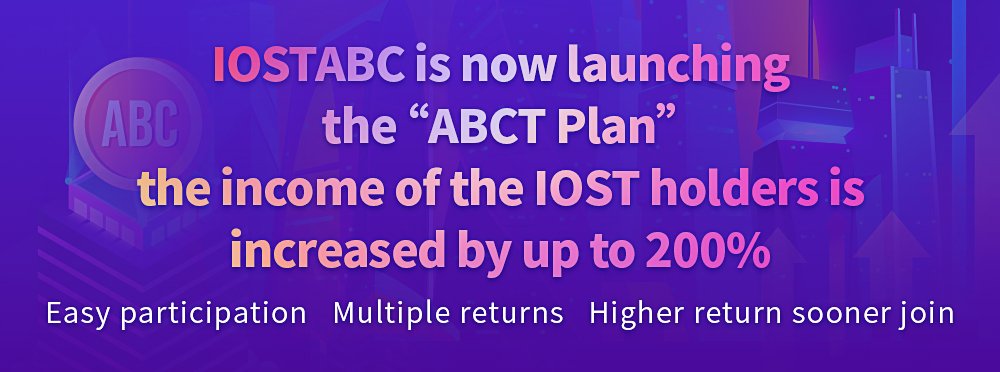 ABC

IOSTABC is now launching the “ABCT Plan”
the income of the IOST holders is increased by up to 200%

Easy participation Multiple returns Higher return sooner join